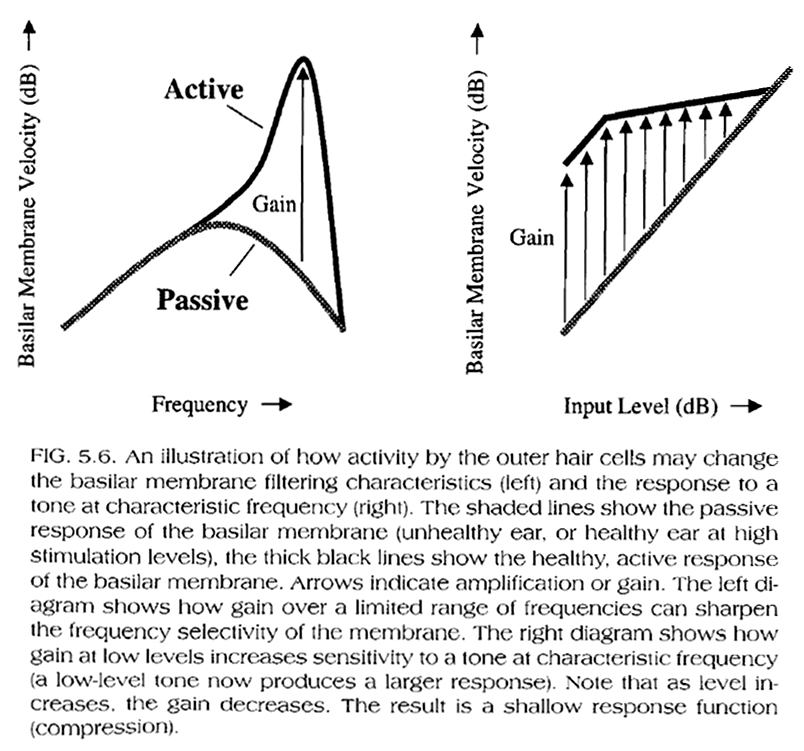 Basilar Membrane Velocity (dB) →

Active

Gain

Passive

Frequency →

Basilar Membrane Velocity (dB) →

Gain

Input Level (dB) →

FIG. 5.6. An illustration of how activity by the outer hair cells may change the basilar membrane filtering characteristics (left) and the response to a tone at characteristic frequency (right). The shaded lines show the passive response of the basilar membrane (unhealthy ear, or healthy ear at high stimulation levels), the thick black lines show the healthy, active response of the basilar membrane. Arrows indicate amplification or gain. The left diagram shows how gain over a limited range of frequencies can sharpen the frequency selectivity of the membrane. The right diagram shows how gain at low levels increases sensitivity to a tone at characteristic frequency (a low-level tone now produces a larger response). Note that as level increases, the gain decreases. The result is a shallow response function (compression).